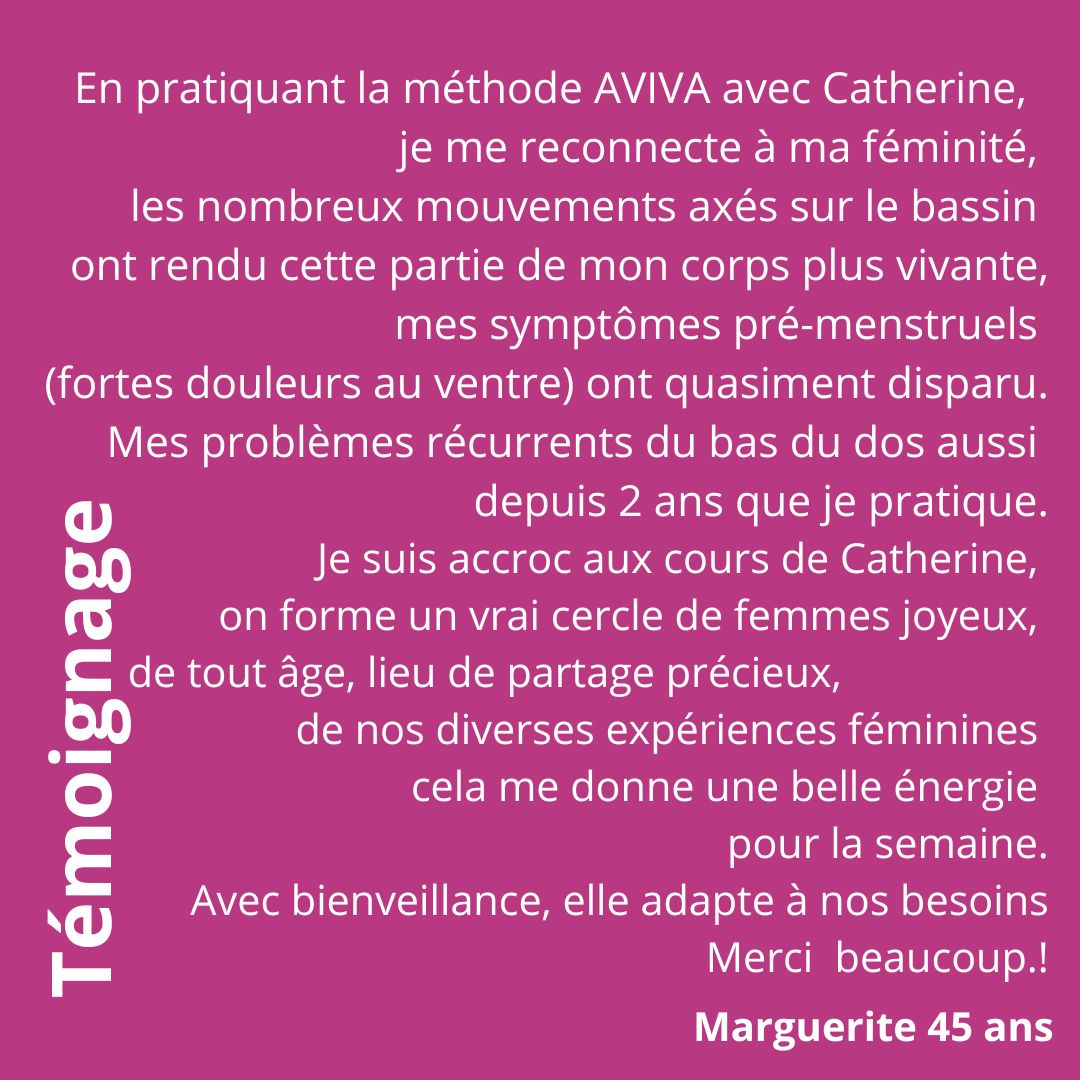 Témoignage

En pratiquant la méthode AVIVA avec Catherine, je me reconnecte à ma féminité, les nombreux mouvements axés sur le bassin ont rendu cette partie de mon corps plus vivante, mes symptômes pré-menstruels (fortes douleurs au ventre) ont quasiment disparu. Mes problèmes récurrents du bas du dos aussi depuis 2 ans que je pratique. Je suis accroc aux cours de Catherine, on forme un vrai cercle de femmes joyeux, de tout âge, lieu de partage précieux, de nos diverses expériences féminines cela me donne une belle énergie pour la semaine. Avec bienveillance, elle adapte à nos besoins Merci beaucoup.!

Marguerite 45 ans